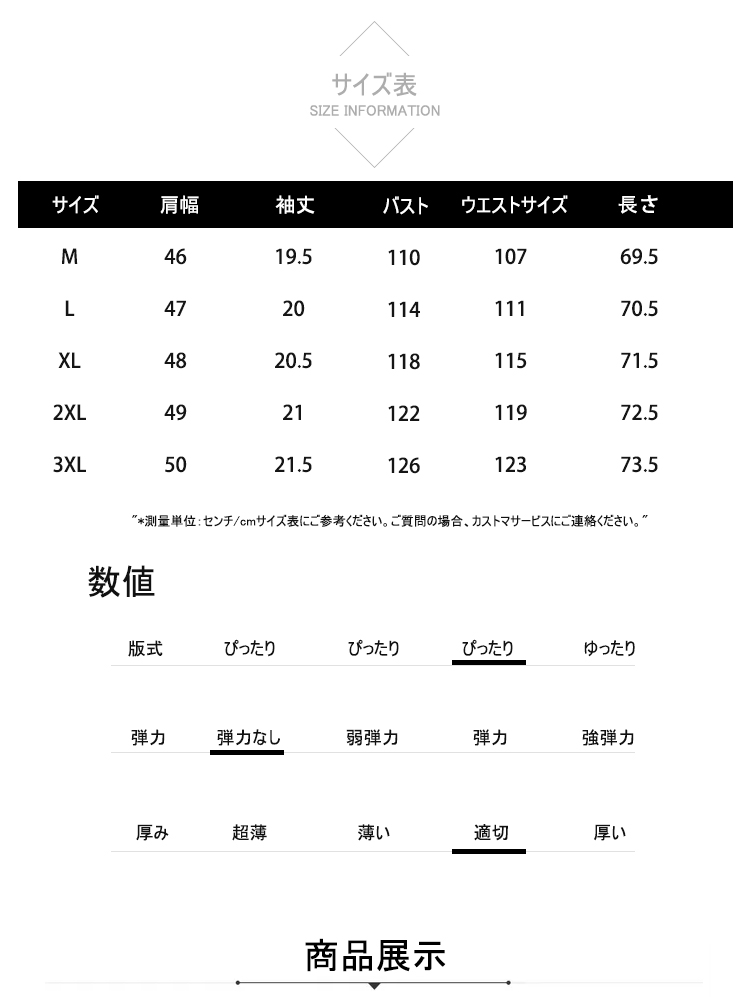 サイズ表
SIZE INFORMATION

| サイズ | 肩幅 | 袖丈 | バスト | ウエストサイズ | 長さ |
|---|---|---|---|---|---|
| M | 46 | 19.5 | 110 | 107 | 69.5 |
| L | 47 | 20 | 114 | 111 | 70.5 |
| XL | 48 | 20.5 | 118 | 115 | 71.5 |
| 2XL | 49 | 21 | 122 | 119 | 72.5 |
| 3XL | 50 | 21.5 | 126 | 123 | 73.5 |

"*測量単位:センチ/cmサイズ表にご参考ください。ご質問の場合、カストマサービスにご連絡ください。"

数値

| 版式 | ぴったり | ぴったり | ぴったり | ゆったり |
|---|---|---|---|---|
| 弾力 | 弾力なし | 弱弾力 | 弾力 | 強弾力 |
| 厚み | 超薄 | 薄い | 適切 | 厚い |

商品展示